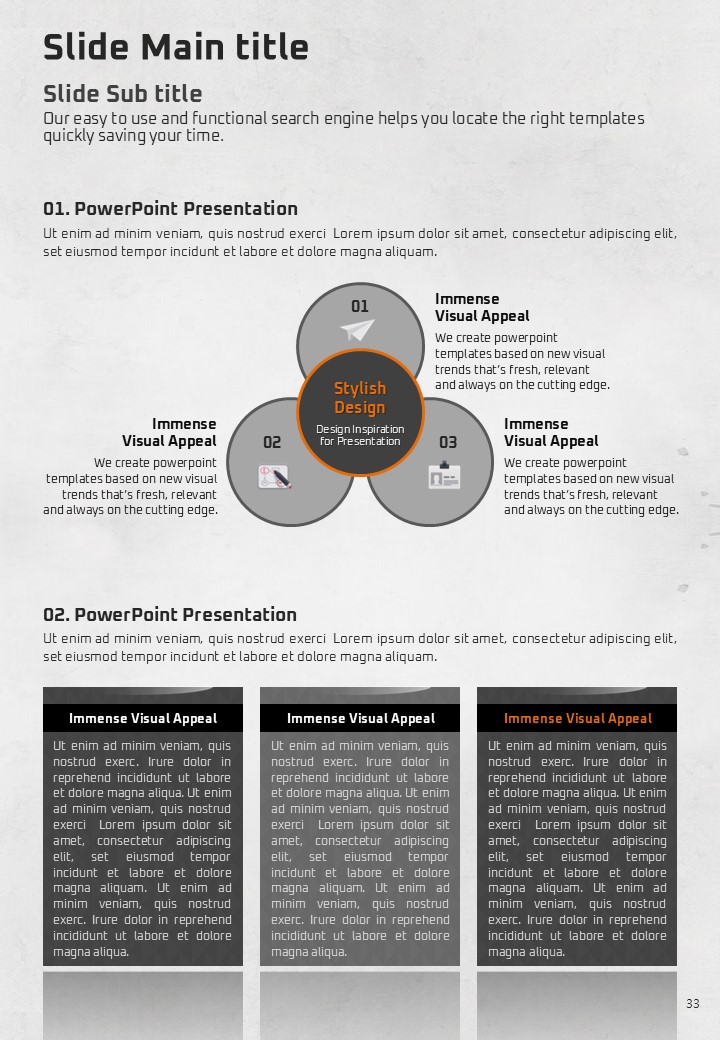 Slide Main title

Slide Sub title
Our easy to use and functional search engine helps you locate the right templates quickly saving your time.

01. PowerPoint Presentation
Ut enim ad minim veniam, quis nostrud exerci Lorem ipsum dolor sit amet, consectetur adipiscing elit, set eiusmod tempor incidunt et labore et dolore magna aliquam.

01

Immense Visual Appeal
We create powerpoint templates based on new visual trends that's fresh, relevant and always on the cutting edge.

Stylish Design
Design Inspiration for Presentation

Immense Visual Appeal
We create powerpoint templates based on new visual trends that's fresh, relevant and always on the cutting edge.

02

03

Immense Visual Appeal
We create powerpoint templates based on new visual trends that's fresh, relevant and always on the cutting edge.

02. PowerPoint Presentation
Ut enim ad minim veniam, quis nostrud exerci Lorem ipsum dolor sit amet, consectetur adipiscing elit, set eiusmod tempor incidunt et labore et dolore magna aliquam.

Immense Visual Appeal
Ut enim ad minim veniam, quis nostrud exerc. Irure dolor in reprehend incididunt ut labore et dolore magna aliqua. Ut enim ad minim veniam, quis nostrud exerci Lorem ipsum dolor sit amet, consectetur adipiscing elit, set eiusmod tempor incidunt et labore et dolore magna aliquam. Ut enim ad minim veniam, quis nostrud exerc. Irure dolor in reprehend incididunt ut labore et dolore magna aliqua.

Immense Visual Appeal
Ut enim ad minim veniam, quis nostrud exerc. Irure dolor in reprehend incididunt ut labore et dolore magna aliqua. Ut enim ad minim veniam, quis nostrud exerci Lorem ipsum dolor sit amet, consectetur adipiscing elit, set eiusmod tempor incidunt et labore et dolore magna aliquam. Ut enim ad minim veniam, quis nostrud exerc. Irure dolor in reprehend incididunt ut labore et dolore magna aliqua.

Immense Visual Appeal
Ut enim ad minim veniam, quis nostrud exerc. Irure dolor in reprehend incididunt ut labore et dolore magna aliqua. Ut enim ad minim veniam, quis nostrud exerci Lorem ipsum dolor sit amet, consectetur adipiscing elit, set eiusmod tempor incidunt et labore et dolore magna aliquam. Ut enim ad minim veniam, quis nostrud exerc. Irure dolor in reprehend incididunt ut labore et dolore magna aliqua.

33